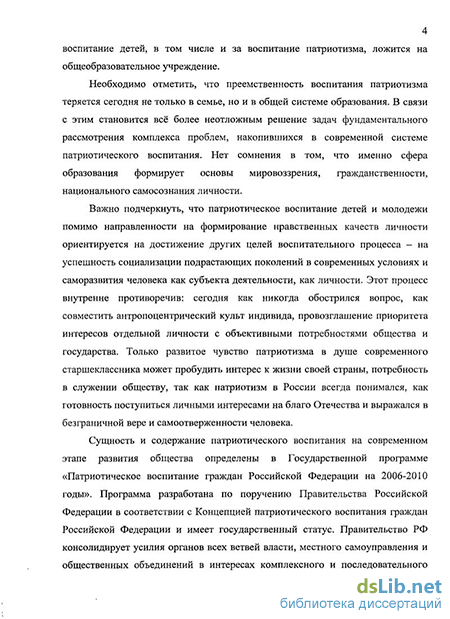 4

воспитание детей, в том числе и за воспитание патриотизма, ложится на общеобразовательное учреждение.

Необходимо отметить, что преемственность воспитания патриотизма теряется сегодня не только в семье, но и в общей системе образования. В связи с этим становится всё более неотложным решение задач фундаментального рассмотрения комплекса проблем, накопившихся в современной системе патриотического воспитания. Нет сомнения в том, что именно сфера образования формирует основы мировоззрения, гражданственности, национального самосознания личности.

Важно подчеркнуть, что патриотическое воспитание детей и молодежи помимо направленности на формирование нравственных качеств личности ориентируется на достижение других целей воспитательного процесса – на успешность социализации подрастающих поколений в современных условиях и саморазвития человека как субъекта деятельности, как личности. Этот процесс внутренне противоречив: сегодня как никогда обострился вопрос, как совместить антропоцентрический культ индивида, провозглашение приоритета интересов отдельной личности с объективными потребностями общества и государства. Только развитое чувство патриотизма в душе современного старшеклассника может пробудить интерес к жизни своей страны, потребность в служении обществу, так как патриотизм в России всегда понимался, как готовность поступиться личными интересами на благо Отечества и выражался в безграничной вере и самоотверженности человека.

Сущность и содержание патриотического воспитания на современном этапе развития общества определены в Государственной программе «Патриотическое воспитание граждан Российской Федерации на 2006-2010 годы». Программа разработана по поручению Правительства Российской Федерации в соответствии с Концепцией патриотического воспитания граждан Российской Федерации и имеет государственный статус. Правительство РФ консолидирует усилия органов всех ветвей власти, местного самоуправления и общественных объединений в интересах комплексного и последовательного

dsLib.net
библиотека диссертаций